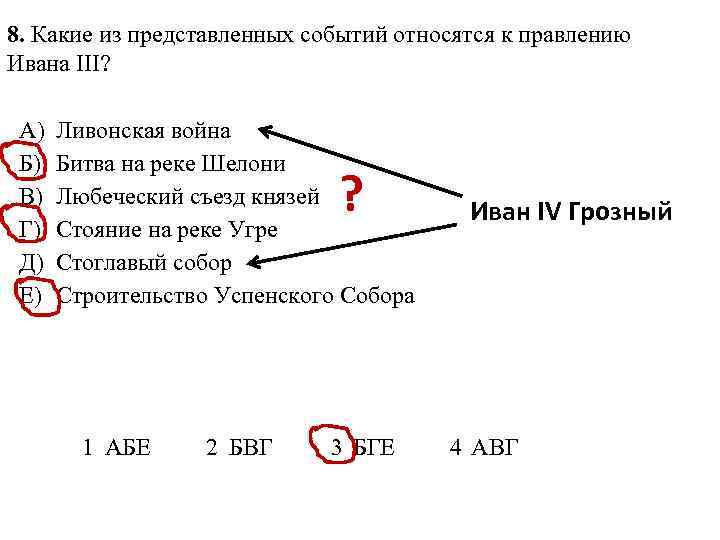 8. Какие из представленных событий относятся к правлению Ивана III?

А) Ливонская война
Б) Битва на реке Шелони
В) Любеческий съезд князей
Г) Стояние на реке Угре
Д) Стоглавый собор
Е) Строительство Успенского Собора

?

Иван IV Грозный

1 АБЕ   2 БВГ   3 БГЕ   4 АВГ